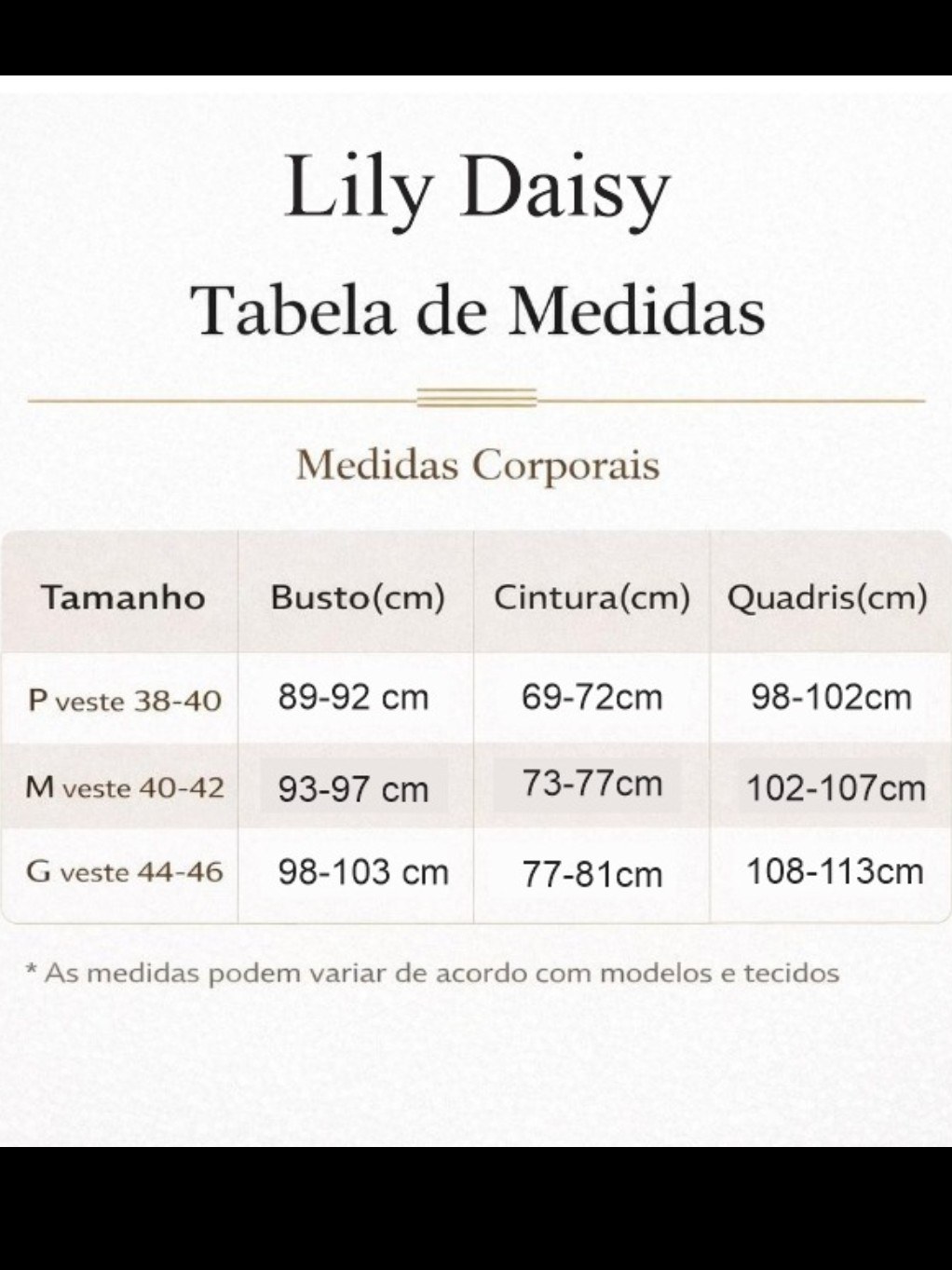 Lily Daisy

Tabela de Medidas

Medidas Corporais

| Tamanho | Busto(cm) | Cintura(cm) | Quadris(cm) |
|---|---|---|---|
| P veste 38-40 | 89-92 cm | 69-72cm | 98-102cm |
| M veste 40-42 | 93-97 cm | 73-77cm | 102-107cm |
| G veste 44-46 | 98-103 cm | 77-81cm | 108-113cm |

* As medidas podem variar de acordo com modelos e tecidos